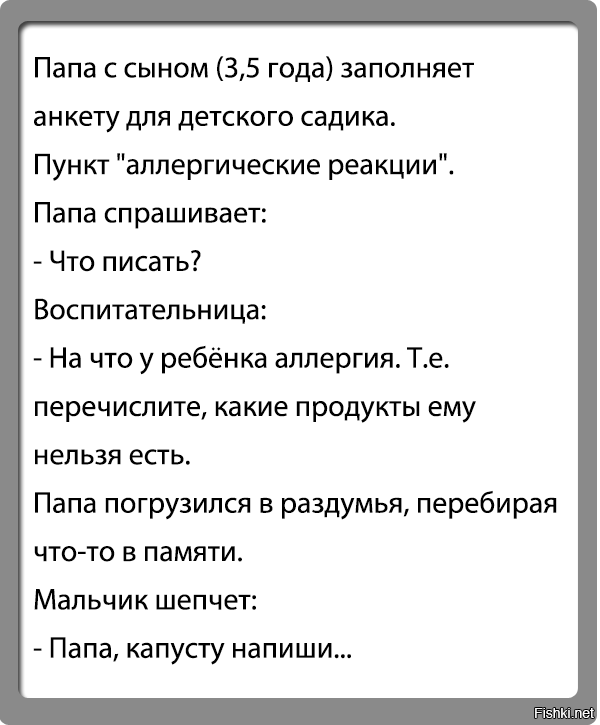 Папа с сыном (3,5 года) заполняет анкету для детского садика.
Пункт "аллергические реакции".
Папа спрашивает:
- Что писать?
Воспитательница:
- На что у ребёнка аллергия. Т.е. перечислите, какие продукты ему нельзя есть.
Папа погрузился в раздумья, перебирая что-то в памяти.
Мальчик шепчет:
- Папа, капусту напиши...

Fishki.net